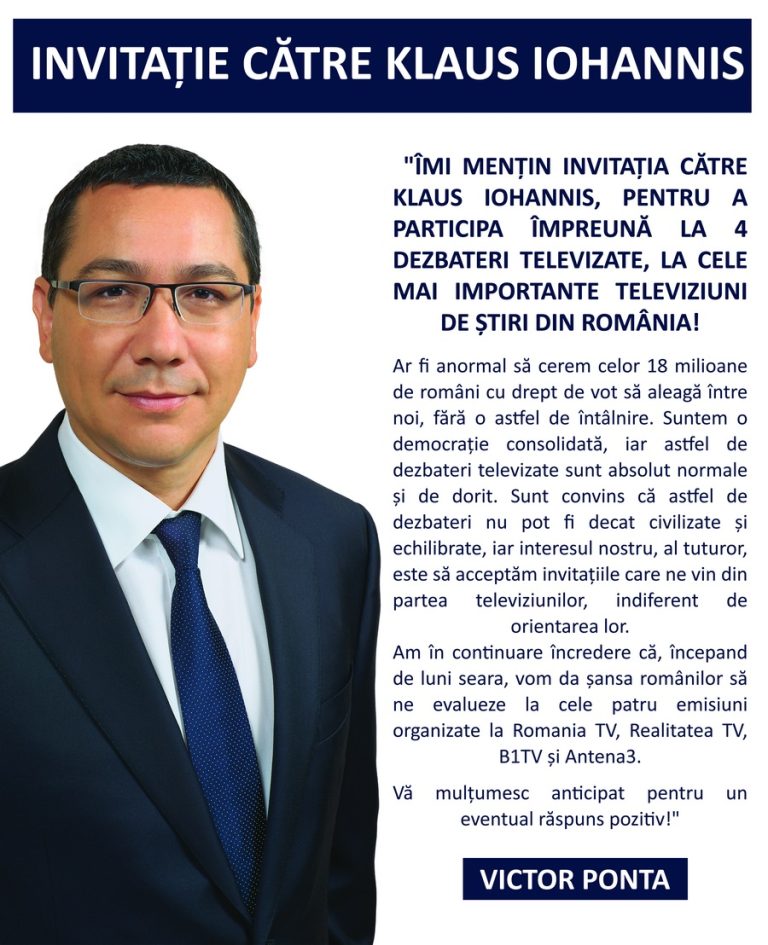 INVITAȚIE CĂTRE KLAUS IOHANNIS

"ÎMI MENȚIN INVITAȚIA CĂTRE KLAUS IOHANNIS, PENTRU A PARTICIPA ÎMPREUNĂ LA 4 DEZBATERI TELEVIZATE, LA CELE MAI IMPORTANTE TELEVIZIUNI DE ȘTIRI DIN ROMÂNIA!

Ar fi anormal să cerem celor 18 milioane de români cu drept de vot să aleagă între noi, fără o astfel de întâlnire. Suntem o democrație consolidată, iar astfel de dezbateri televizate sunt absolut normale și de dorit. Sunt convins că astfel de dezbateri nu pot fi decat civilizate și echilibrate, iar interesul nostru, al tuturor, este să acceptăm invitațiile care ne vin din partea televiziunilor, indiferent de orientarea lor.
Am în continuare încredere că, începand de luni seara, vom da șansa românilor să ne evalueze la cele patru emisiuni organizate la Romania TV, Realitatea TV, B1TV și Antena3.

Vă mulțumesc anticipat pentru un eventual răspuns pozitiv!"

VICTOR PONTA